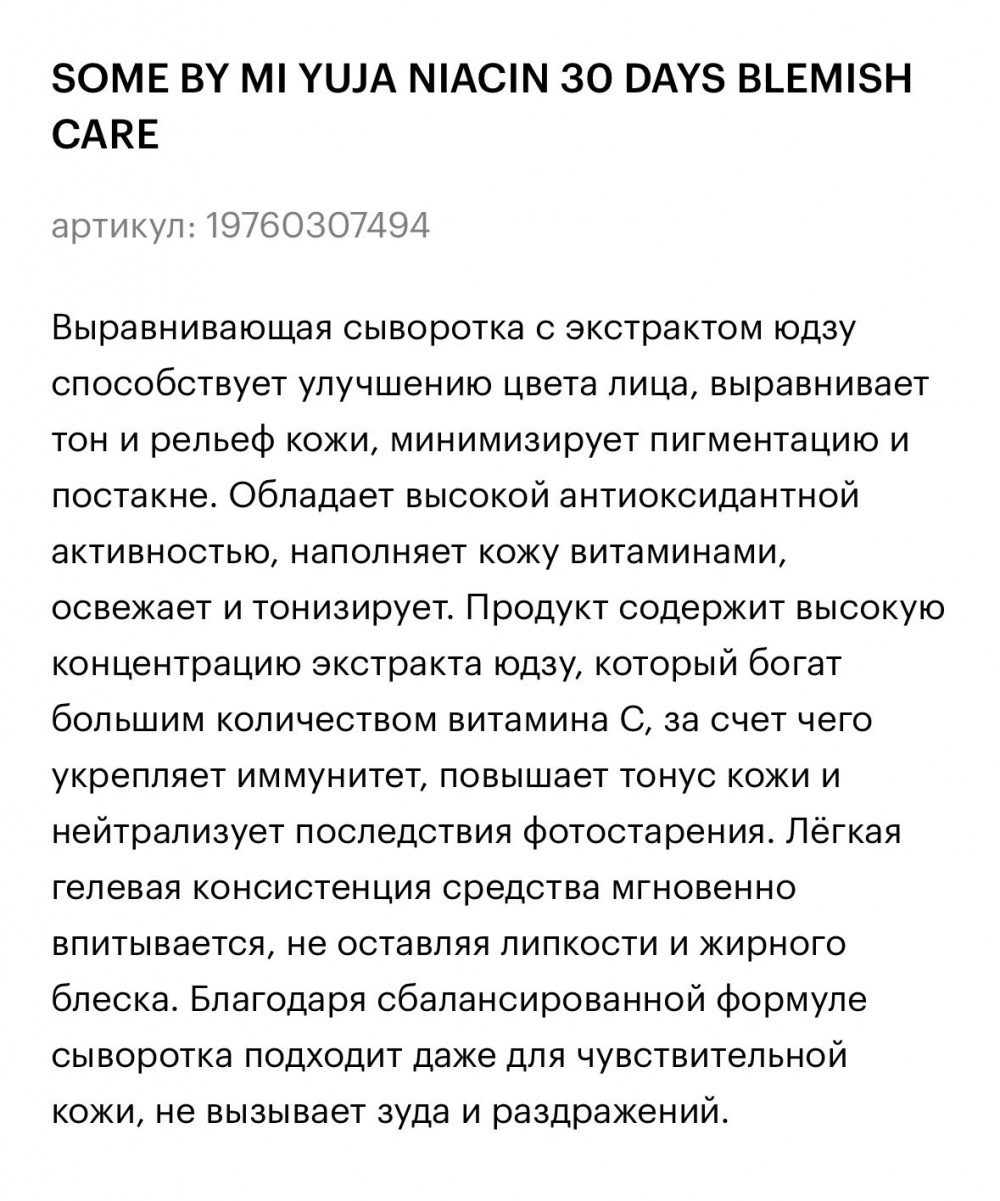 SOME BY MI YUJA NIACIN 30 DAYS BLEMISH CARE

артикул: 19760307494

Выравнивающая сыворотка с экстрактом юдзу способствует улучшению цвета лица, выравнивает тон и рельеф кожи, минимизирует пигментацию и постакне. Обладает высокой антиоксидантной активностью, наполняет кожу витаминами, освежает и тонизирует. Продукт содержит высокую концентрацию экстракта юдзу, который богат большим количеством витамина С, за счет чего укрепляет иммунитет, повышает тонус кожи и нейтрализует последствия фотостарения. Лёгкая гелевая консистенция средства мгновенно впитывается, не оставляя липкости и жирного блеска. Благодаря сбалансированной формуле сыворотка подходит даже для чувствительной кожи, не вызывает зуда и раздражений.